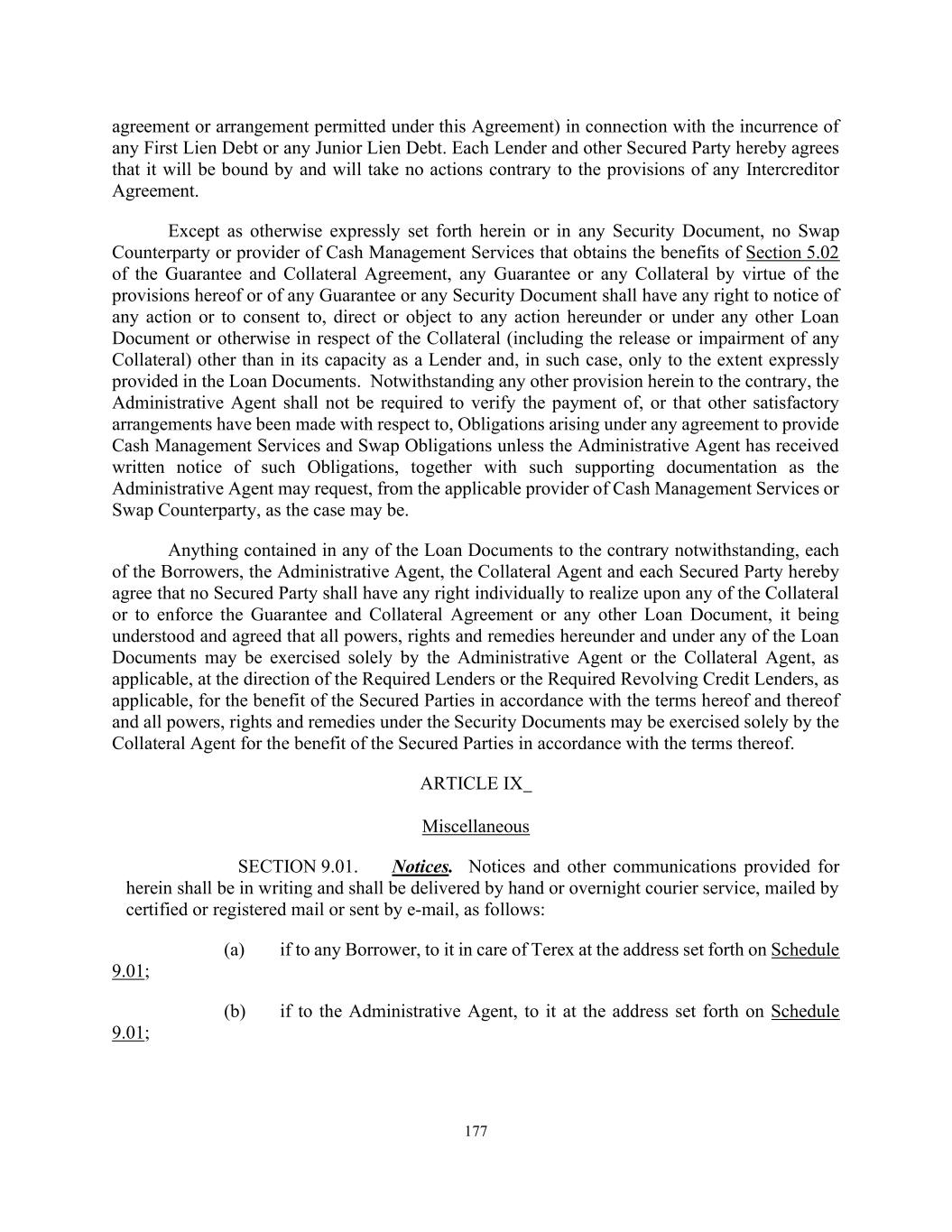 agreement or arrangement permitted under this Agreement) in connection with the incurrence of any First Lien Debt or any Junior Lien Debt. Each Lender and other Secured Party hereby agrees that it will be bound by and will take no actions contrary to the provisions of any Intercreditor Agreement.

Except as otherwise expressly set forth herein or in any Security Document, no Swap Counterparty or provider of Cash Management Services that obtains the benefits of Section 5.02 of the Guarantee and Collateral Agreement, any Guarantee or any Collateral by virtue of the provisions hereof or of any Guarantee or any Security Document shall have any right to notice of any action or to consent to, direct or object to any action hereunder or under any other Loan Document or otherwise in respect of the Collateral (including the release or impairment of any Collateral) other than in its capacity as a Lender and, in such case, only to the extent expressly provided in the Loan Documents. Notwithstanding any other provision herein to the contrary, the Administrative Agent shall not be required to verify the payment of, or that other satisfactory arrangements have been made with respect to, Obligations arising under any agreement to provide Cash Management Services and Swap Obligations unless the Administrative Agent has received written notice of such Obligations, together with such supporting documentation as the Administrative Agent may request, from the applicable provider of Cash Management Services or Swap Counterparty, as the case may be.

Anything contained in any of the Loan Documents to the contrary notwithstanding, each of the Borrowers, the Administrative Agent, the Collateral Agent and each Secured Party hereby agree that no Secured Party shall have any right individually to realize upon any of the Collateral or to enforce the Guarantee and Collateral Agreement or any other Loan Document, it being understood and agreed that all powers, rights and remedies hereunder and under any of the Loan Documents may be exercised solely by the Administrative Agent or the Collateral Agent, as applicable, at the direction of the Required Lenders or the Required Revolving Credit Lenders, as applicable, for the benefit of the Secured Parties in accordance with the terms hereof and thereof and all powers, rights and remedies under the Security Documents may be exercised solely by the Collateral Agent for the benefit of the Secured Parties in accordance with the terms thereof.

ARTICLE IX_

Miscellaneous

SECTION 9.01. Notices. Notices and other communications provided for herein shall be in writing and shall be delivered by hand or overnight courier service, mailed by certified or registered mail or sent by e-mail, as follows:

(a) if to any Borrower, to it in care of Terex at the address set forth on Schedule 9.01;

(b) if to the Administrative Agent, to it at the address set forth on Schedule 9.01;

177